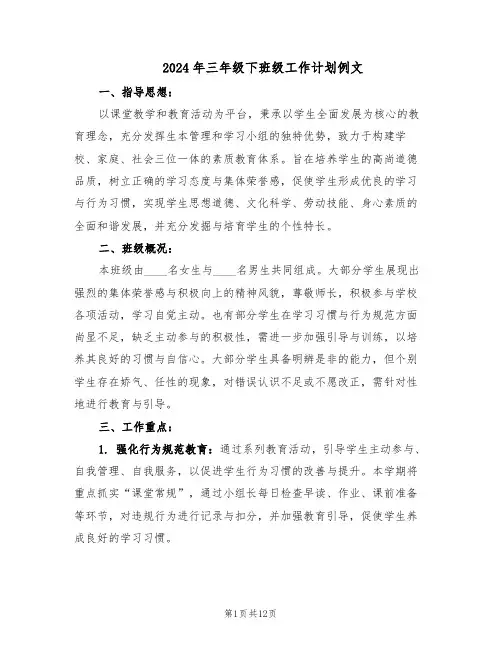 2024年三年级下班级工作计划例文

一、指导思想：

以课堂教学和教育活动为平台，秉承以学生全面发展为核心的教育理念，充分发挥生本管理和学习小组的独特优势，致力于构建学校、家庭、社会三位一体的素质教育体系。旨在培养学生的高尚道德品质，树立正确的学习态度与集体荣誉感，促使学生形成优良的学习与行为习惯，实现学生思想道德、文化科学、劳动技能、身心素质的全面和谐发展，并充分发掘与培育学生的个性特长。

二、班级概况：

本班级由____名女生与____名男生共同组成。大部分学生展现出强烈的集体荣誉感与积极向上的精神风貌，尊敬师长，积极参与学校各项活动，学习自觉主动。也有部分学生在学习习惯与行为规范方面尚显不足，缺乏主动参与的积极性，需进一步加强引导与训练，以培养其良好的习惯与自信心。大部分学生具备明辨是非的能力，但个别学生存在娇气、任性的现象，对错误认识不足或不愿改正，需针对性地进行教育与引导。

三、工作重点：

1. 强化行为规范教育：通过系列教育活动，引导学生主动参与、自我管理、自我服务，以促进学生行为习惯的改善与提升。本学期将重点抓实“课堂常规”，通过小组长每日检查早读、作业、课前准备等环节，对违规行为进行记录与扣分，并加强教育引导，促使学生养成良好的学习习惯。

第1页共12页